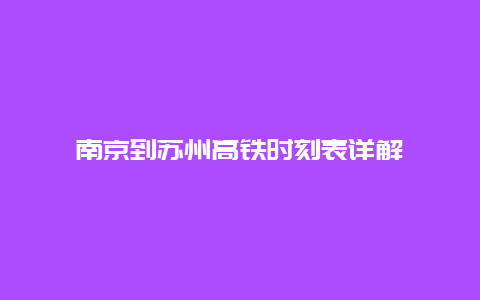 南京到苏州高铁时刻表详解